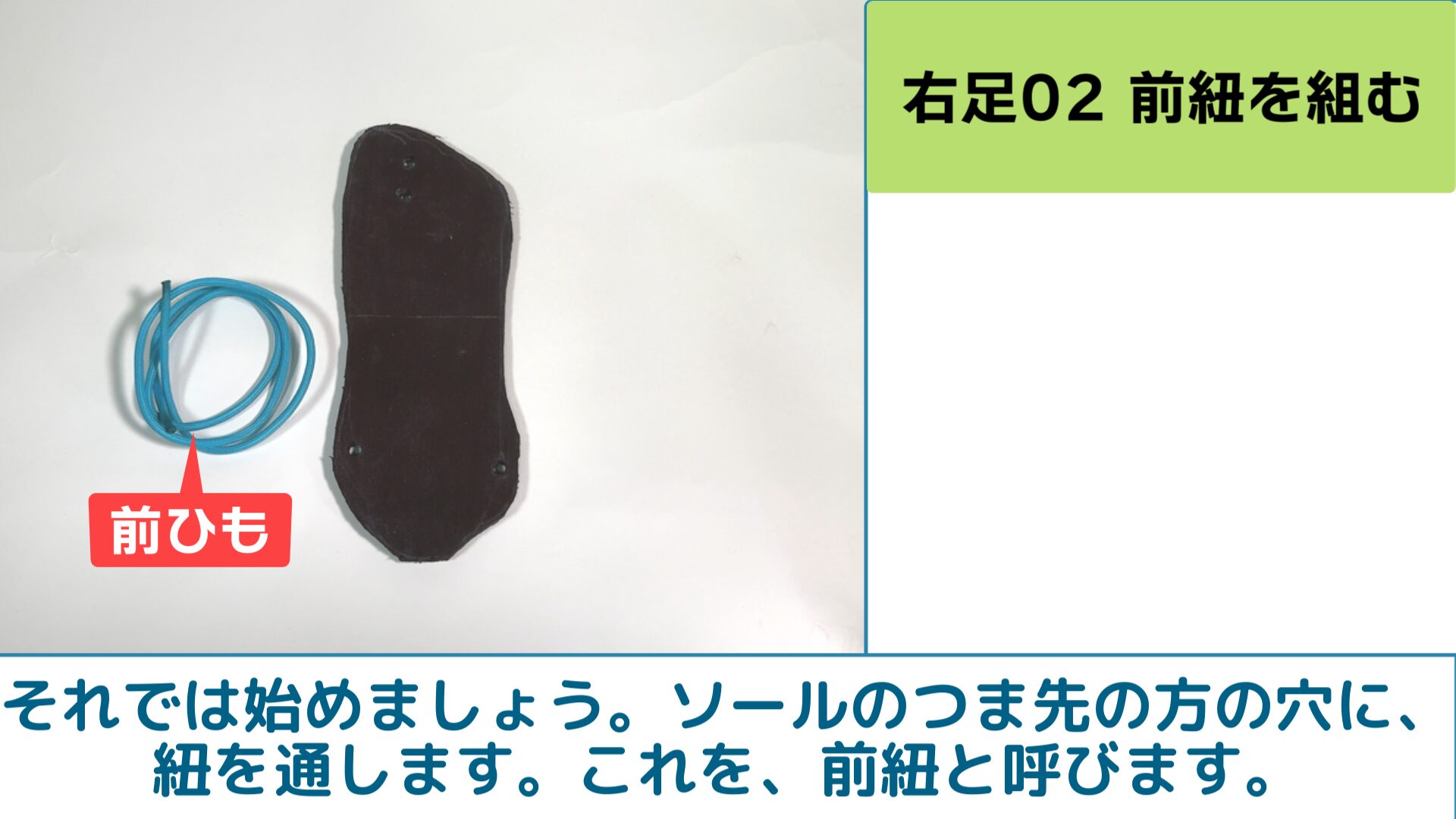 右足02 前紐を組む

前ひも

それでは始めましょう。ソールのつま先の方の穴に、紐を通します。これを、前紐と呼びます。